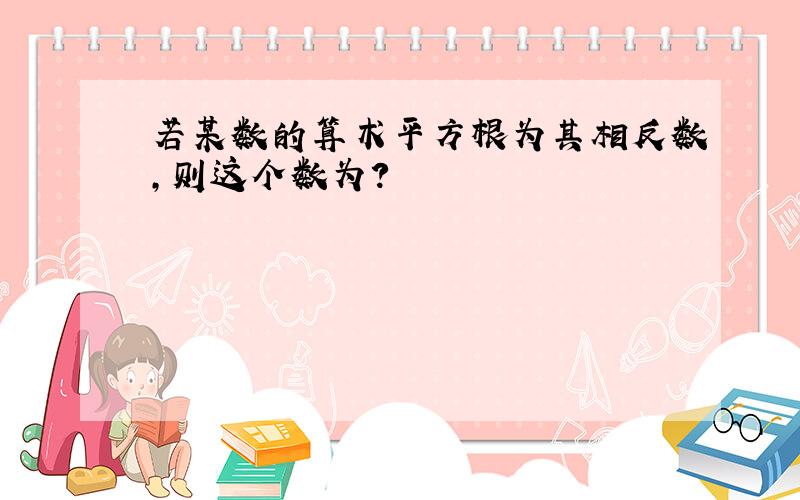 若某数的算术平方根为其相反数,则这个数为?